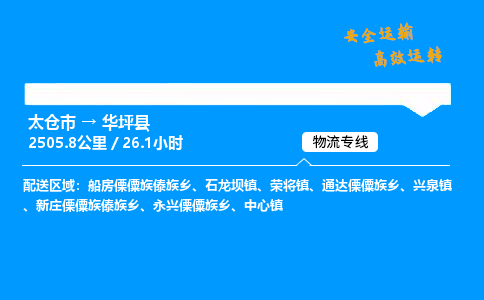 安全运输
高效运转

太仓市 → 华坪县
2505.8公里 / 26.1小时

物流专线

配送区域：船房傈僳族傣族乡、石龙坝镇、荣将镇、通达傈僳族乡、兴泉镇、新庄傈僳族傣族乡、永兴傈僳族乡、中心镇